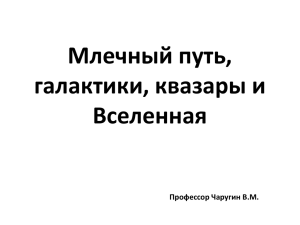 Млечный путь, галактики, квазары и Вселенная

Профессор Чаругин В.М.